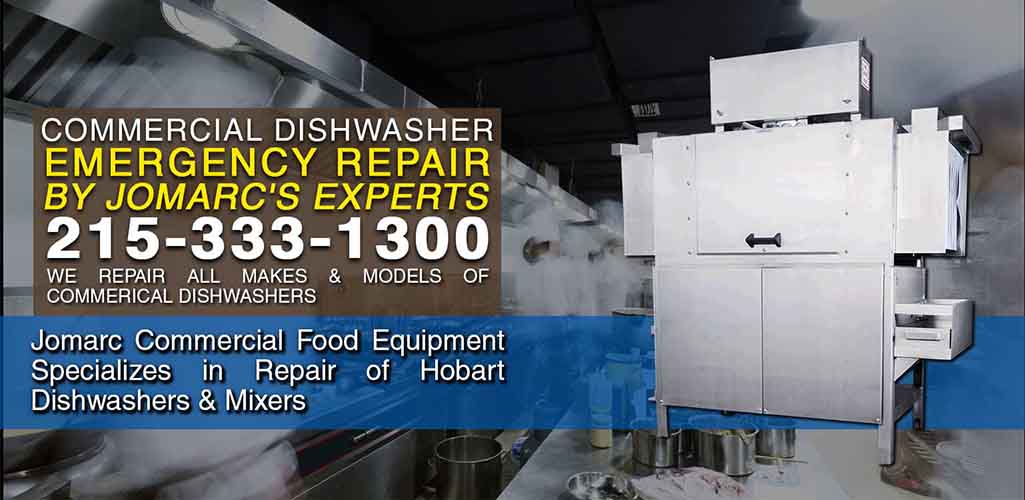 COMMERCIAL DISHWASHER
EMERGENCY REPAIR
BY JOMARC'S EXPERTS
215-333-1300
WE REPAIR ALL MAKES & MODELS OF COMMERICAL DISHWASHERS

Jomarc Commercial Food Equipment Specializes in Repair of Hobart Dishwashers & Mixers